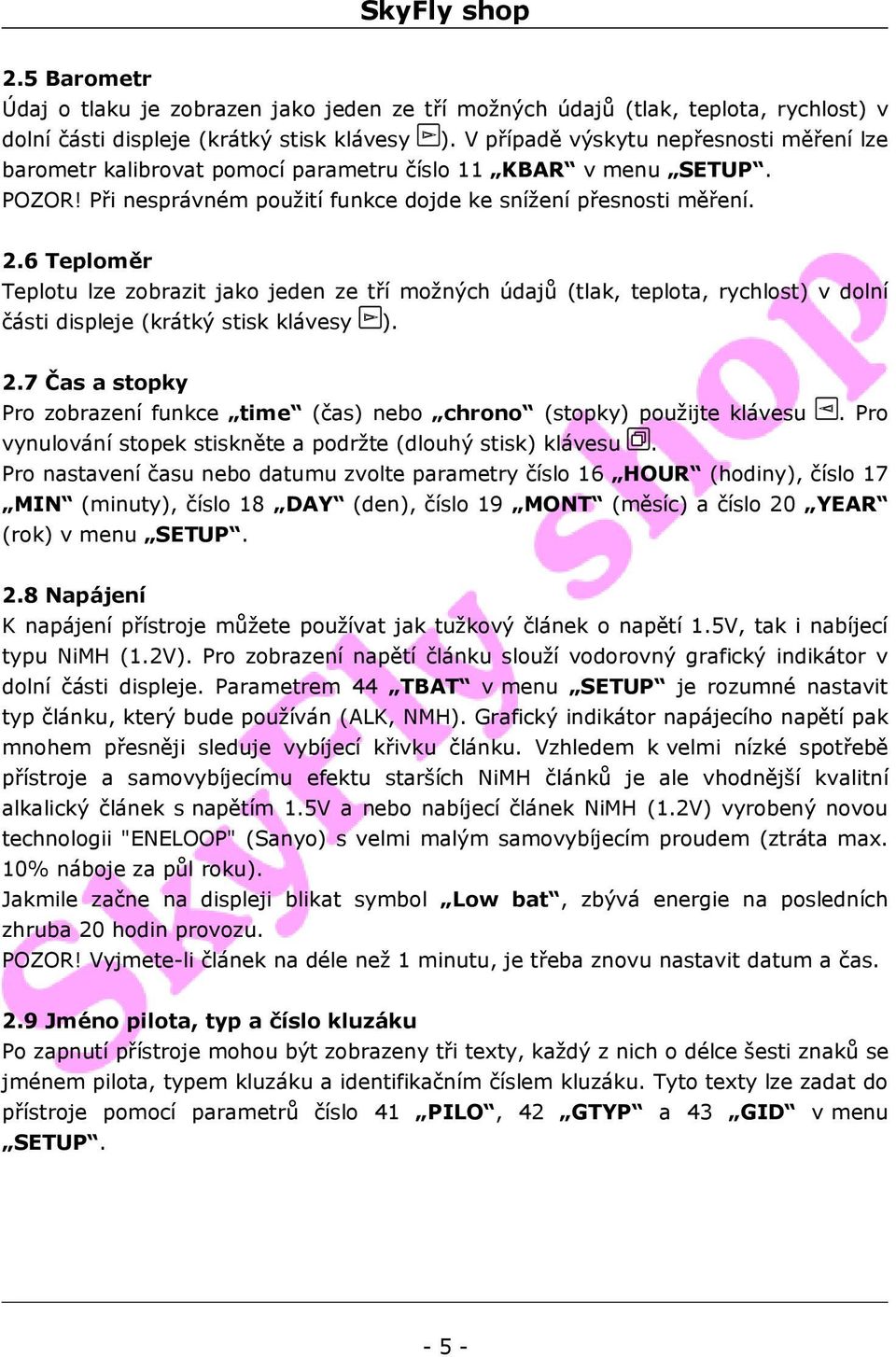 SkyFly shop

2.5 Barometr
Údaj o tlaku je zobrazen jako jeden ze tří možných údajů (tlak, teplota, rychlost) v dolní části displeje (krátký stisk klávesy ). V případě výskytu nepřesnosti měření lze barometr kalibrovat pomocí parametru číslo 11 „KBAR“ v menu „SETUP“. POZOR! Při nesprávném použití funkce dojde ke snížení přesnosti měření.

2.6 Teploměr
Teplotu lze zobrazit jako jeden ze tří možných údajů (tlak, teplota, rychlost) v dolní části displeje (krátký stisk klávesy ).

2.7 Čas a stopky
Pro zobrazení funkce „time“ (čas) nebo „chrono“ (stopky) použijte klávesu . Pro vynulování stopek stiskněte a podržte (dlouhý stisk) klávesu .
Pro nastavení času nebo datumu zvolte parametry číslo 16 „HOUR“ (hodiny), číslo 17 „MIN“ (minuty), číslo 18 „DAY“ (den), číslo 19 „MONT“ (měsíc) a číslo 20 „YEAR“ (rok) v menu „SETUP“.

2.8 Napájení
K napájení přístroje můžete používat jak tužkový článek o napětí 1.5V, tak i nabíjecí typu NiMH (1.2V). Pro zobrazení napětí článku slouží vodorovný grafický indikátor v dolní části displeje. Parametrem 44 „TBAT“ v menu „SETUP“ je rozumné nastavit typ článku, který bude používán (ALK, NMH). Grafický indikátor napájecího napětí pak mnohem přesněji sleduje vybíjecí křivku článku. Vzhledem k velmi nízké spotřebě přístroje a samovybíjecímu efektu starších NiMH článků je ale vhodnější kvalitní alkalický článek s napětím 1.5V a nebo nabíjecí článek NiMH (1.2V) vyrobený novou technologii "ENELOOP" (Sanyo) s velmi malým samovybíjecím proudem (ztráta max. 10% náboje za půl roku).
Jakmile začne na displeji blikat symbol „Low bat“, zbývá energie na posledních zhruba 20 hodin provozu.
POZOR! Vyjmete-li článek na déle než 1 minutu, je třeba znovu nastavit datum a čas.

2.9 Jméno pilota, typ a číslo kluzáku
Po zapnutí přístroje mohou být zobrazeny tři texty, každý z nich o délce šesti znaků se jménem pilota, typem kluzáku a identifikačním číslem kluzáku. Tyto texty lze zadat do přístroje pomocí parametrů číslo 41 „PILO“, 42 „GTYP“ a 43 „GID“ v menu „SETUP“.

SkyFly shop

- 5 -